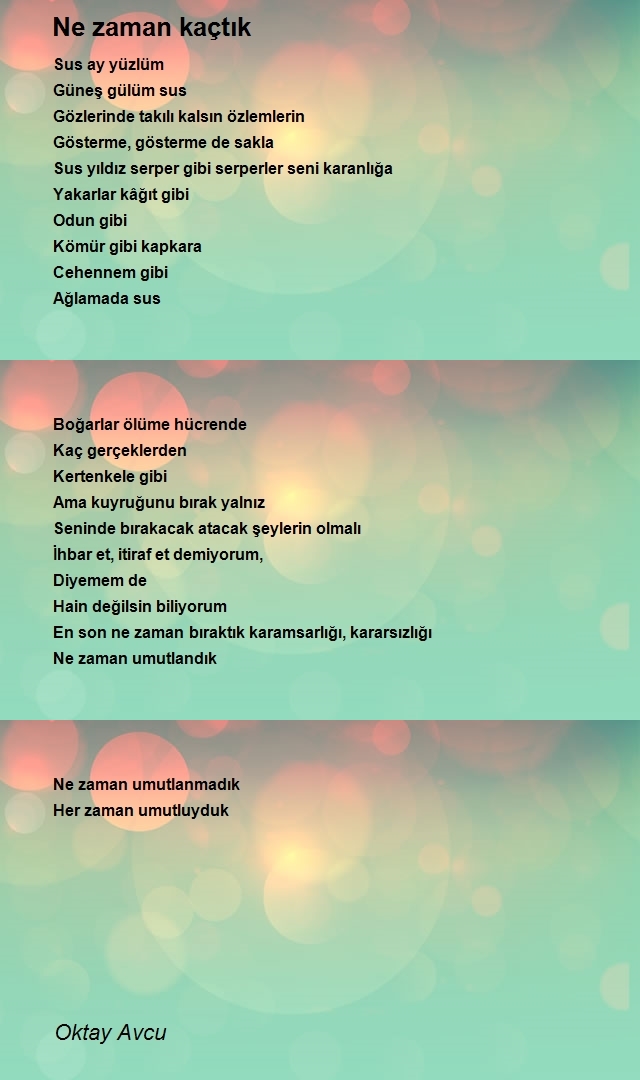 Ne zaman kaçtık

Sus ay yüzlüm
Güneş gülüm sus
Gözlerinde takılı kalsın özlemlerin
Gösterme, gösterme de sakla
Sus yıldız serper gibi serperler seni karanlığa
Yakarlar kâğıt gibi
Odun gibi
Kömür gibi kapkara
Cehennem gibi
Ağlamada sus

Boğarlar ölüme hücrende
Kaç gerçeklerden
Kertenkele gibi
Ama kuyruğunu bırak yalnız
Seninde bırakacak atacak şeylerin olmalı
İhbar et, itiraf et demiyorum,
Diyemem de
Hain değilsin biliyorum
En son ne zaman bıraktık karamsarlığı, kararsızlığı
Ne zaman umutlandık

Ne zaman umutlanmadık
Her zaman umutluyduk

Oktay Avcu